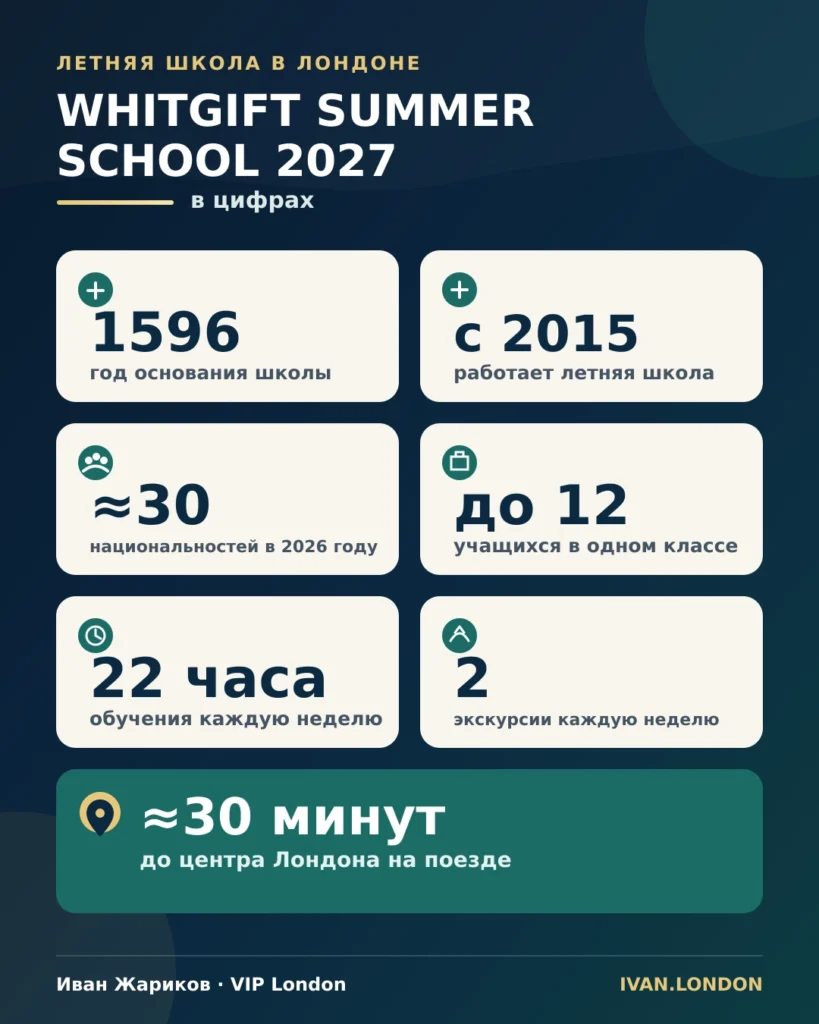 ЛЕТНЯЯ ШКОЛА В ЛОНДОНЕ

WHITGIFT SUMMER SCHOOL 2027

в цифрах

1596
год основания школы

с 2015
работает летняя школа

≈30
национальностей в 2026 году

до 12
учащихся в одном классе

22 часа
обучения каждую неделю

2
экскурсии каждую неделю

≈30 минут
до центра Лондона на поезде

Иван Жариков · VIP London

IVAN.LONDON